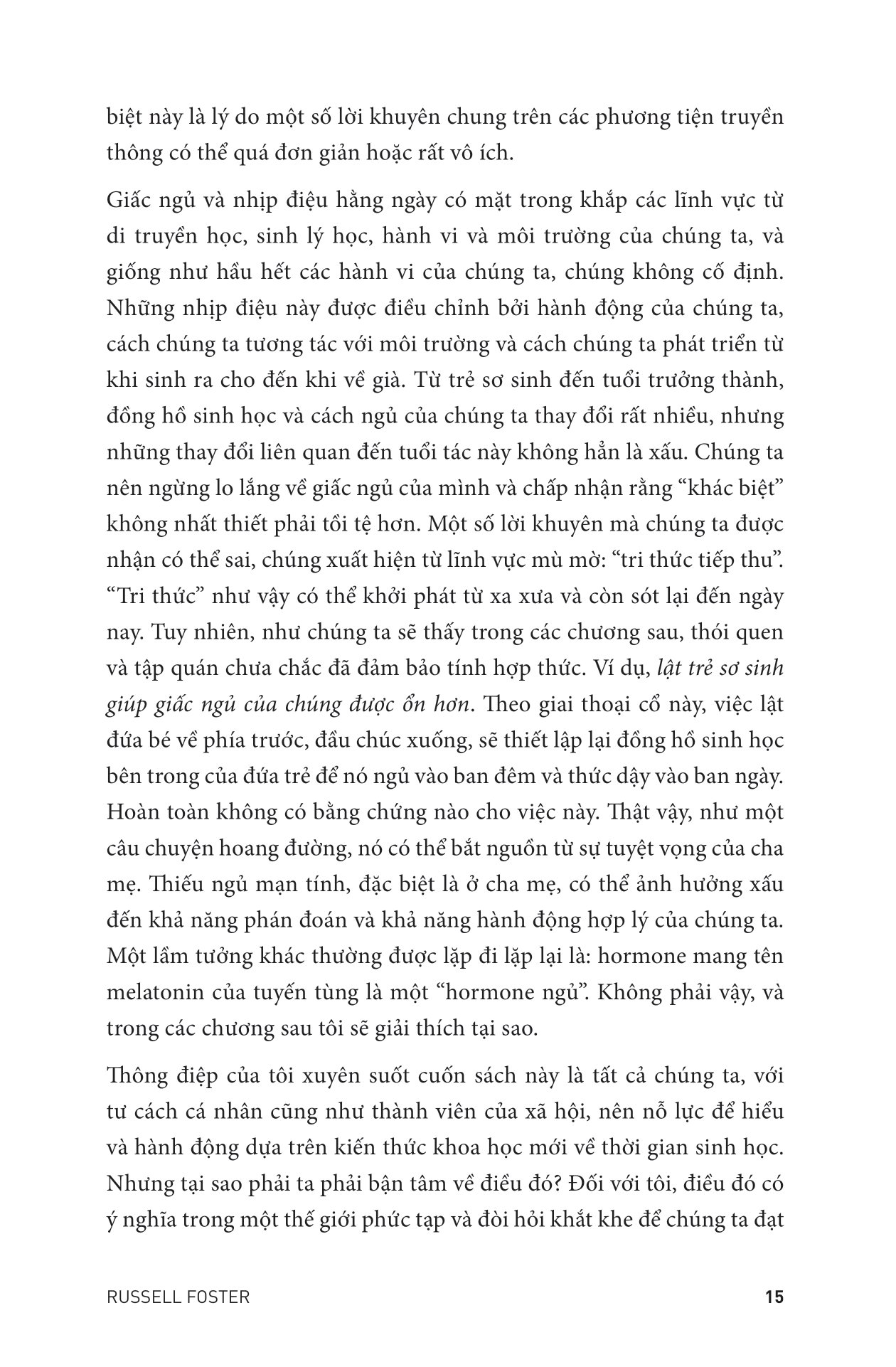 biệt này là lý do một số lời khuyên chung trên các phương tiện truyền thông có thể quá đơn giản hoặc rất vô ích.

Giấc ngủ và nhịp điệu hằng ngày có mặt trong khắp các lĩnh vực từ di truyền học, sinh lý học, hành vi và môi trường của chúng ta, và giống như hầu hết các hành vi của chúng ta, chúng không cố định. Những nhịp điệu này được điều chỉnh bởi hành động của chúng ta, cách chúng ta tương tác với môi trường và cách chúng ta phát triển từ khi sinh ra cho đến khi về già. Từ trẻ sơ sinh đến tuổi trưởng thành, đồng hồ sinh học và cách ngủ của chúng ta thay đổi rất nhiều, nhưng những thay đổi liên quan đến tuổi tác này không hẳn là xấu. Chúng ta nên ngừng lo lắng về giấc ngủ của mình và chấp nhận rằng “khác biệt” không nhất thiết phải tồi tệ hơn. Một số lời khuyên mà chúng ta được nhận có thể sai, chúng xuất hiện từ lĩnh vực mù mờ: “tri thức tiếp thu”. “Tri thức” như vậy có thể khởi phát từ xa xưa và còn sót lại đến ngày nay. Tuy nhiên, như chúng ta sẽ thấy trong các chương sau, thói quen và tập quán chưa chắc đã đảm bảo tính hợp thức. Ví dụ, lật trẻ sơ sinh giúp giấc ngủ của chúng được ổn hơn. Theo giai thoại cổ này, việc lật đứa bé về phía trước, đầu chúc xuống, sẽ thiết lập lại đồng hồ sinh học bên trong của đứa trẻ để nó ngủ vào ban đêm và thức dậy vào ban ngày. Hoàn toàn không có bằng chứng nào cho việc này. Thật vậy, như một câu chuyện hoang đường, nó có thể bắt nguồn từ sự tuyệt vọng của cha mẹ. Thiếu ngủ mạn tính, đặc biệt là ở cha mẹ, có thể ảnh hưởng xấu đến khả năng phán đoán và khả năng hành động hợp lý của chúng ta. Một lầm tưởng khác thường được lặp đi lặp lại là: hormone mang tên melatonin của tuyến tùng là một “hormone ngủ”. Không phải vậy, và trong các chương sau tôi sẽ giải thích tại sao.

Thông điệp của tôi xuyên suốt cuốn sách này là tất cả chúng ta, với tư cách cá nhân cũng như thành viên của xã hội, nên nỗ lực để hiểu và hành động dựa trên kiến thức khoa học mới về thời gian sinh học. Nhưng tại sao phải ta phải bận tâm về điều đó? Đối với tôi, điều đó có ý nghĩa trong một thế giới phức tạp và đòi hỏi khắt khe để chúng ta đạt

RUSSELL FOSTER 15